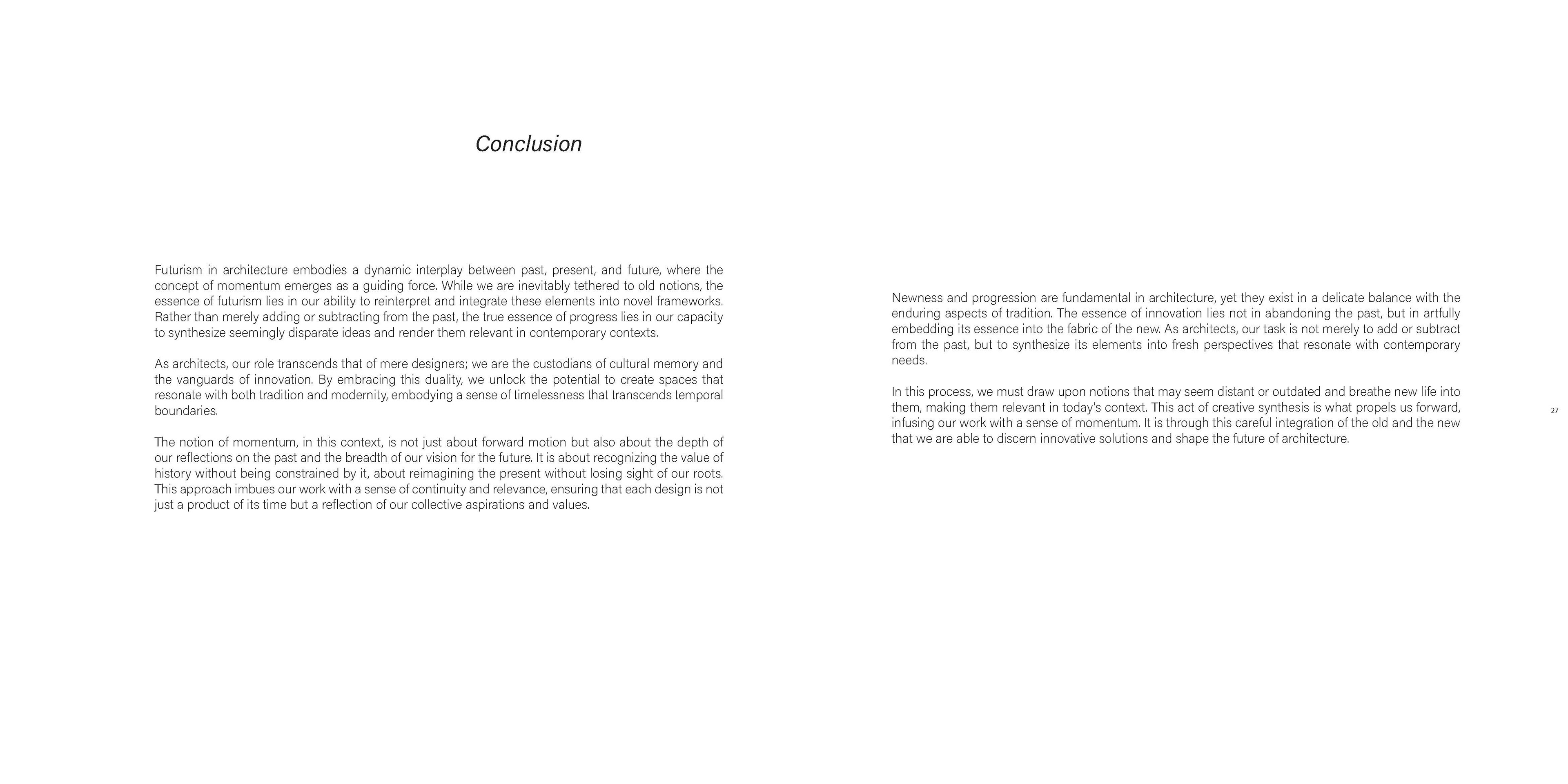 Conclusion

Futurism in architecture embodies a dynamic interplay between past, present, and future, where the concept of momentum emerges as a guiding force. While we are inevitably tethered to old notions, the essence of futurism lies in our ability to reinterpret and integrate these elements into novel frameworks. Rather than merely adding or subtracting from the past, the true essence of progress lies in our capacity to synthesize seemingly disparate ideas and render them relevant in contemporary contexts.

As architects, our role transcends that of mere designers; we are the custodians of cultural memory and the vanguards of innovation. By embracing this duality, we unlock the potential to create spaces that resonate with both tradition and modernity, embodying a sense of timelessness that transcends temporal boundaries.

The notion of momentum, in this context, is not just about forward motion but also about the depth of our reflections on the past and the breadth of our vision for the future. It is about recognizing the value of history without being constrained by it, about reimagining the present without losing sight of our roots. This approach imbues our work with a sense of continuity and relevance, ensuring that each design is not just a product of its time but a reflection of our collective aspirations and values.

Newness and progression are fundamental in architecture, yet they exist in a delicate balance with the enduring aspects of tradition. The essence of innovation lies not in abandoning the past, but in artfully embedding its essence into the fabric of the new. As architects, our task is not merely to add or subtract from the past, but to synthesize its elements into fresh perspectives that resonate with contemporary needs.

In this process, we must draw upon notions that may seem distant or outdated and breathe new life into them, making them relevant in today's context. This act of creative synthesis is what propels us forward, infusing our work with a sense of momentum. It is through this careful integration of the old and the new that we are able to discern innovative solutions and shape the future of architecture.

27